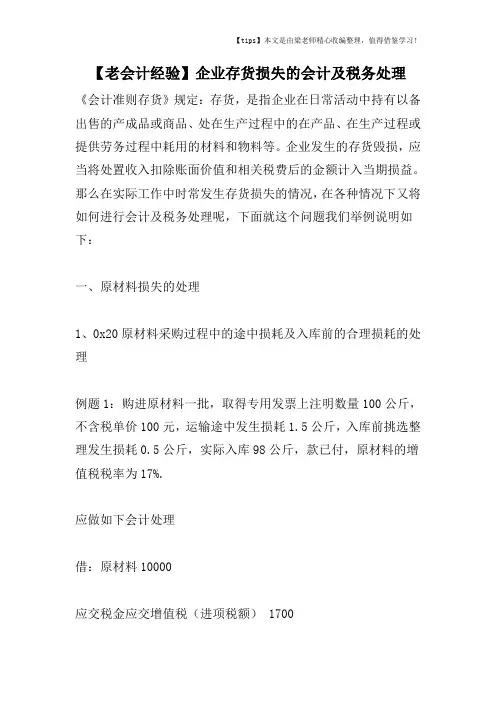 【tips】本文是由梁老师精心收编整理，值得借鉴学习！

【老会计经验】企业存货损失的会计及税务处理

《会计准则存货》规定：存货，是指企业在日常活动中持有以备出售的产成品或商品、处在生产过程中的在产品、在生产过程或提供劳务过程中耗用的材料和物料等。企业发生的存货毁损，应当将处置收入扣除账面价值和相关税费后的金额计入当期损益。那么在实际工作中时常发生存货损失的情况，在各种情况下又将如何进行会计及税务处理呢，下面就这个问题我们举例说明如下：

一、原材料损失的处理

1、0x20 原材料采购过程中的途中损耗及入库前的合理损耗的处理

例题 1：购进原材料一批，取得专用发票上注明数量 100 公斤，不含税单价 100 元，运输途中发生损耗 1.5 公斤，入库前挑选整理发生损耗 0.5 公斤，实际入库 98 公斤，款已付，原材料的增值税税率为 17%.

应做如下会计处理

借：原材料 10000

应交税金应交增值税（进项税额） 1700